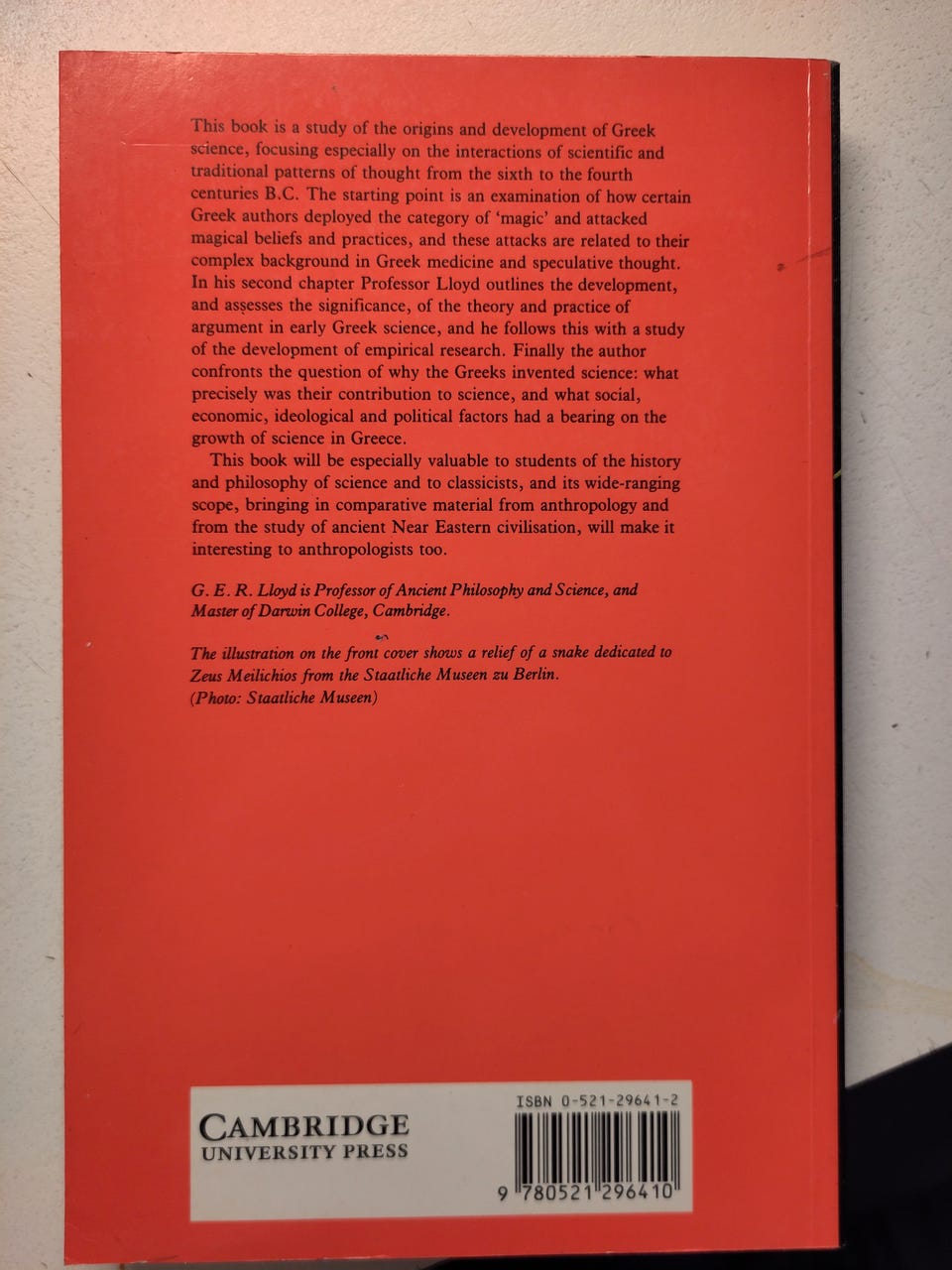 This book is a study of the origins and development of Greek science, focusing especially on the interactions of scientific and traditional patterns of thought from the sixth to the fourth centuries B.C. The starting point is an examination of how certain Greek authors deployed the category of 'magic' and attacked magical beliefs and practices, and these attacks are related to their complex background in Greek medicine and speculative thought. In his second chapter Professor Lloyd outlines the development, and assesses the significance, of the theory and practice of argument in early Greek science, and he follows this with a study of the development of empirical research. Finally the author confronts the question of why the Greeks invented science: what precisely was their contribution to science, and what social, economic, ideological and political factors had a bearing on the growth of science in Greece.

This book will be especially valuable to students of the history and philosophy of science and to classicists, and its wide-ranging scope, bringing in comparative material from anthropology and from the study of ancient Near Eastern civilisation, will make it interesting to anthropologists too.

G. E. R. Lloyd is Professor of Ancient Philosophy and Science, and Master of Darwin College, Cambridge.

The illustration on the front cover shows a relief of a snake dedicated to Zeus Meilichios from the Staatliche Museen zu Berlin. (Photo: Staatliche Museen)

CAMBRIDGE
UNIVERSITY PRESS

ISBN 0-521-29641-2

9 780521 296410